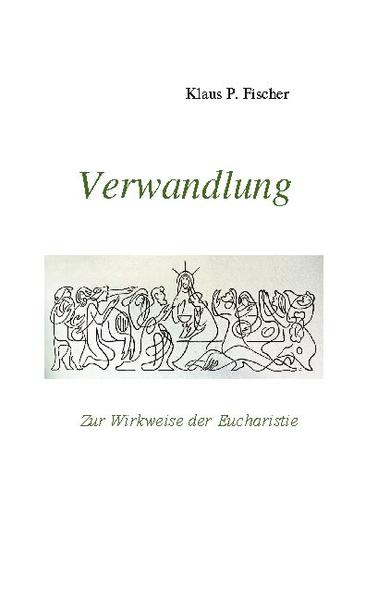 Klaus P. Fischer

Verwandlung

Zur Wirkweise der Eucharistie